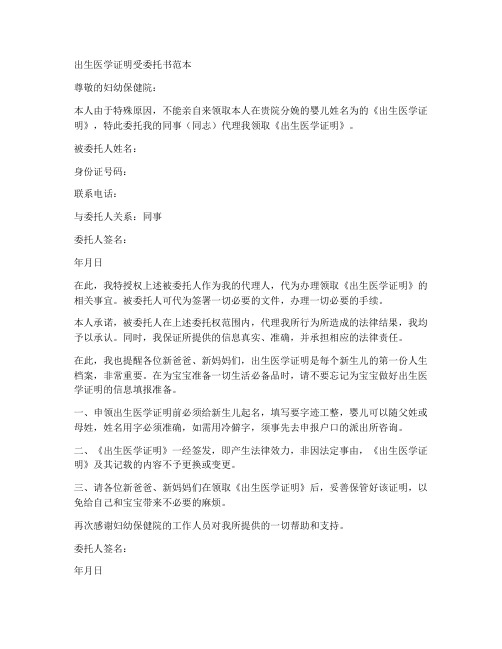 出生医学证明受委托书范本

尊敬的妇幼保健院：

本人由于特殊原因，不能亲自来领取本人在贵院分娩的婴儿姓名为的《出生医学证明》，特此委托我的同事（同志）代理我领取《出生医学证明》。

被委托人姓名：

身份证号码：

联系电话：

与委托人关系：同事

委托人签名：

年月日

在此，我特授权上述被委托人作为我的代理人，代为办理领取《出生医学证明》的相关事宜。被委托人可代为签署一切必要的文件，办理一切必要的手续。

本人承诺，被委托人在上述委托权范围内，代理我所行为所造成的法律结果，我均予以承认。同时，我保证所提供的信息真实、准确，并承担相应的法律责任。

在此，我也提醒各位新爸爸、新妈妈们，出生医学证明是每个新生儿的第一份人生档案，非常重要。在为宝宝准备一切生活必备品时，请不要忘记为宝宝做好出生医学证明的信息填报准备。

一、申领出生医学证明前必须给新生儿起名，填写要字迹工整，婴儿可以随父姓或母姓，姓名用字必须准确，如需用冷僻字，须事先去申报户口的派出所咨询。

二、《出生医学证明》一经签发，即产生法律效力，非因法定事由，《出生医学证明》及其记载的内容不予更换或变更。

三、请各位新爸爸、新妈妈们在领取《出生医学证明》后，妥善保管好该证明，以免给自己和宝宝带来不必要的麻烦。

再次感谢妇幼保健院的工作人员对我所提供的一切帮助和支持。

委托人签名：

年月日